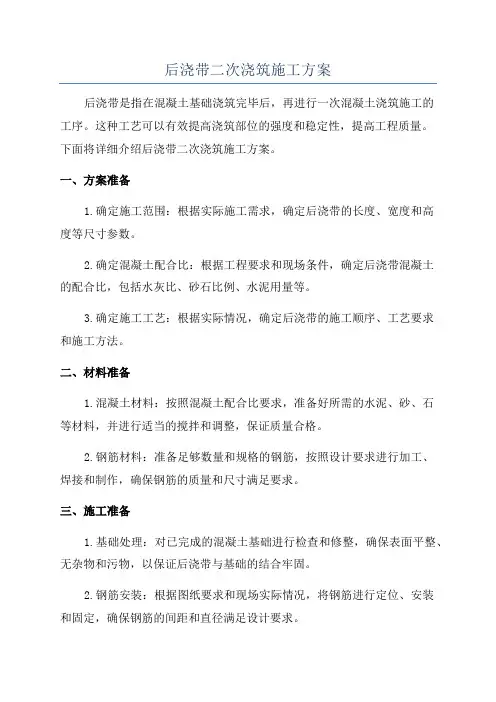 后浇带二次浇筑施工方案

后浇带是指在混凝土基础浇筑完毕后，再进行一次混凝土浇筑施工的工序。这种工艺可以有效提高浇筑部位的强度和稳定性，提高工程质量。下面将详细介绍后浇带二次浇筑施工方案。

一、方案准备

1.确定施工范围：根据实际施工需求，确定后浇带的长度、宽度和高度等尺寸参数。

2.确定混凝土配合比：根据工程要求和现场条件，确定后浇带混凝土的配合比，包括水灰比、砂石比例、水泥用量等。

3.确定施工工艺：根据实际情况，确定后浇带的施工顺序、工艺要求和施工方法。

二、材料准备

1.混凝土材料：按照混凝土配合比要求，准备好所需的水泥、砂、石等材料，并进行适当的搅拌和调整，保证质量合格。

2.钢筋材料：准备足够数量和规格的钢筋，按照设计要求进行加工、焊接和制作，确保钢筋的质量和尺寸满足要求。

三、施工准备

1.基础处理：对已完成的混凝土基础进行检查和修整，确保表面平整、无杂物和污物，以保证后浇带与基础的结合牢固。

2.钢筋安装：根据图纸要求和现场实际情况，将钢筋进行定位、安装和固定，确保钢筋的间距和直径满足设计要求。